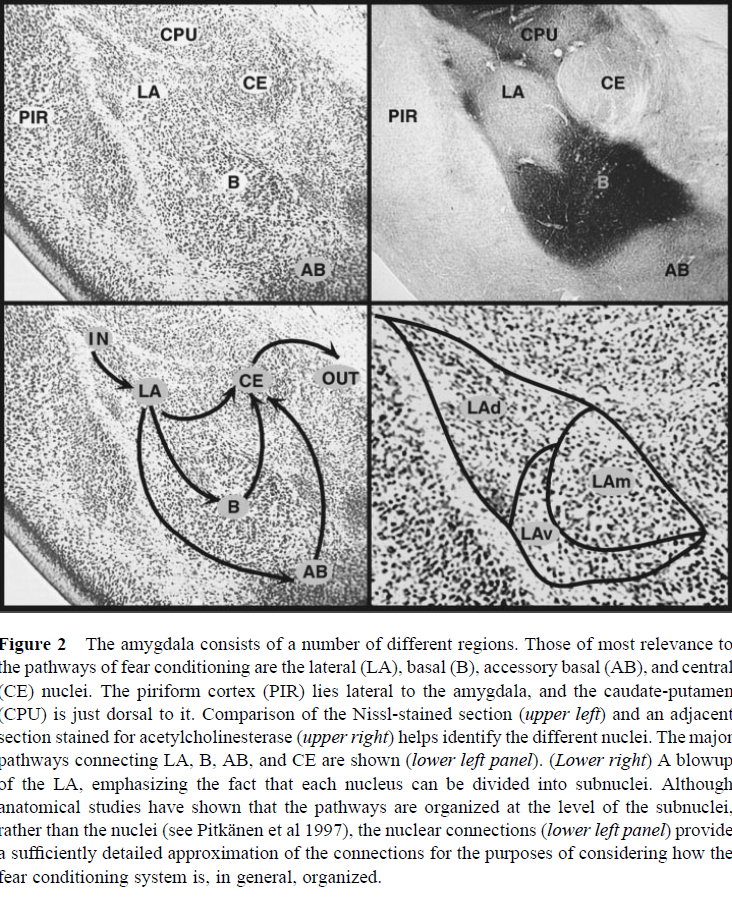 CPU
LA
CE
PIR
B
AB

CPU
LA
CE
PIR
B
AB

IN
LA
CE
OUT
B
AB

LAd
LAm
LAv

Figure 2 The amygdala consists of a number of different regions. Those of most relevance to the pathways of fear conditioning are the lateral (LA), basal (B), accessory basal (AB), and central (CE) nuclei. The piriform cortex (PIR) lies lateral to the amygdala, and the caudate-putamen (CPU) is just dorsal to it. Comparison of the Nissl-stained section (upper left) and an adjacent section stained for acetylcholinesterase (upper right) helps identify the different nuclei. The major pathways connecting LA, B, AB, and CE are shown (lower left panel). (Lower right) A blowup of the LA, emphasizing the fact that each nucleus can be divided into subnuclei. Although anatomical studies have shown that the pathways are organized at the level of the subnuclei, rather than the nuclei (see Pitkänen et al 1997), the nuclear connections (lower left panel) provide a sufficiently detailed approximation of the connections for the purposes of considering how the fear conditioning system is, in general, organized.